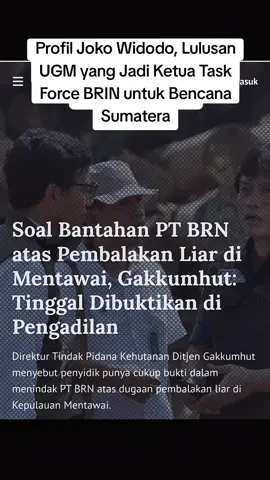 Profil Joko Widodo, Lulusan UGM yang Jadi Ketua Task Force BRIN untuk Bencana Sumatera

asuk

Soal Bantahan PT BRN atas Pembalakan Liar di Mentawai, Gakkumhut: Tinggal Dibuktikan di Pengadilan

Direktur Tindak Pidana Kehutanan Ditjen Gakkumhut menyebut penyidik punya cukup bukti dalam menindak PT BRN atas dugaan pembalakan liar di Kepulauan Mentawai.